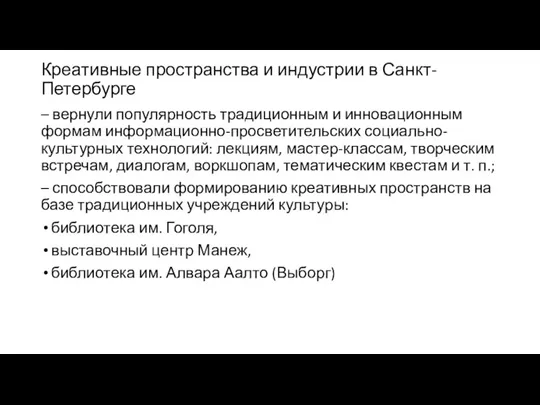 Креативные пространства и индустрии в Санкт-Петербурге

– вернули популярность традиционным и инновационным формам информационно-просветительских социально-культурных технологий: лекциям, мастер-классам, творческим встречам, диалогам, воркшопам, тематическим квестам и т. п.;

– способствовали формированию креативных пространств на базе традиционных учреждений культуры:

• библиотека им. Гоголя,

• выставочный центр Манеж,

• библиотека им. Алвара Аалто (Выборг)